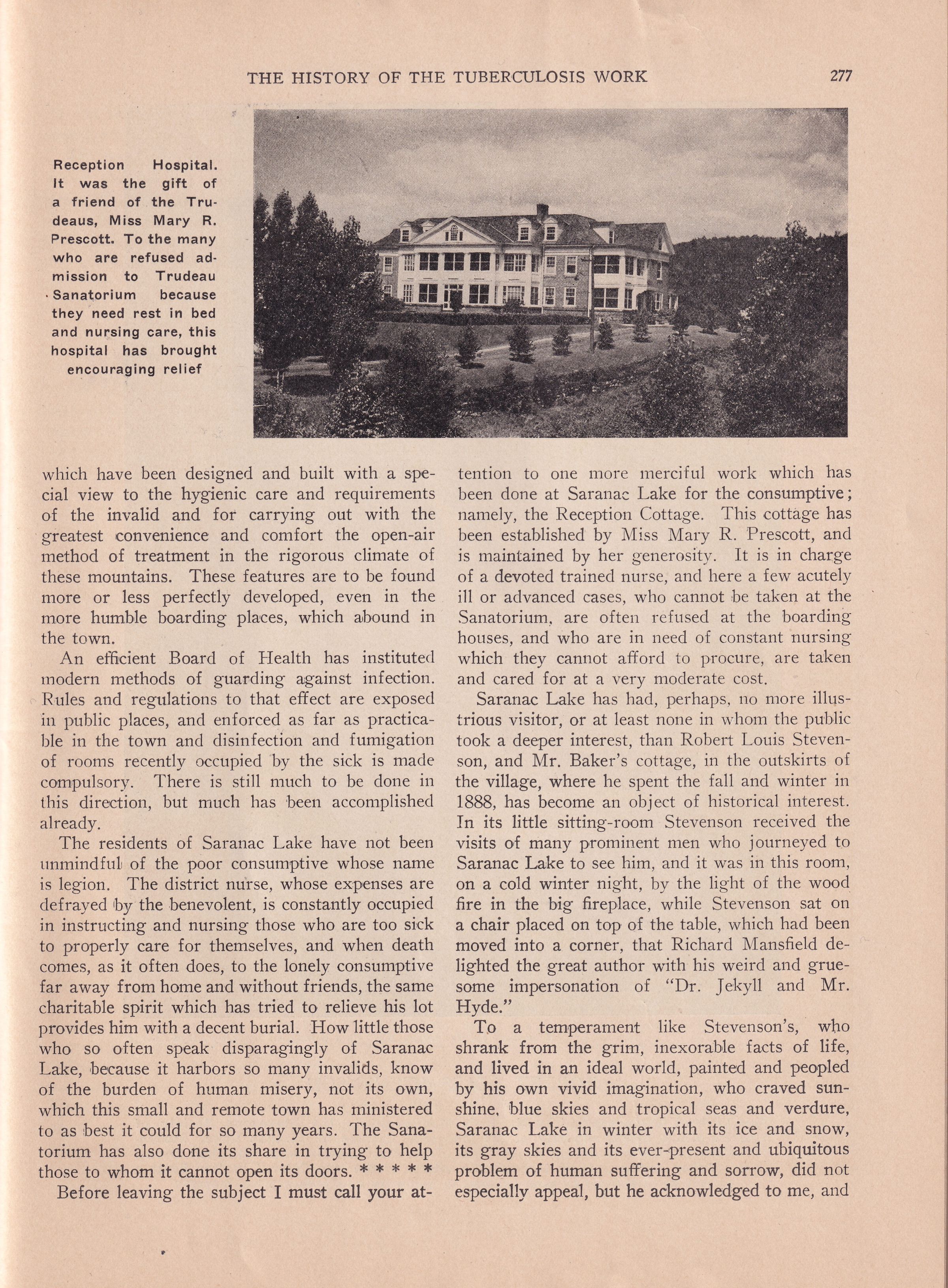 THE HISTORY OF THE TUBERCULOSIS WORK

277

Reception Hospital. It was the gift of a friend of the Trudeaus, Miss Mary R. Prescott. To the many who are refused admission to Trudeau Sanatorium because they need rest in bed and nursing care, this hospital has brought encouraging relief

which have been designed and built with a special view to the hygienic care and requirements of the invalid and for carrying out with the greatest convenience and comfort the open-air method of treatment in the rigorous climate of these mountains. These features are to be found more or less perfectly developed, even in the more humble boarding places, which abound in the town.

An efficient Board of Health has instituted modern methods of guarding against infection. Rules and regulations to that effect are exposed in public places, and enforced as far as practicable in the town and disinfection and fumigation of rooms recently occupied by the sick is made compulsory. There is still much to be done in this direction, but much has been accomplished already.

The residents of Saranac Lake have not been unmindful of the poor consumptive whose name is legion. The district nurse, whose expenses are defrayed by the benevolent, is constantly occupied in instructing and nursing those who are too sick to properly care for themselves, and when death comes, as it often does, to the lonely consumptive far away from home and without friends, the same charitable spirit which has tried to relieve his lot provides him with a decent burial. How little those who so often speak disparagingly of Saranac Lake, because it harbors so many invalids, know of the burden of human misery, not its own, which this small and remote town has ministered to as best it could for so many years. The Sanatorium has also done its share in trying to help those to whom it cannot open its doors. * * * * *

Before leaving the subject I must call your attention to one more merciful work which has been done at Saranac Lake for the consumptive; namely, the Reception Cottage. This cottage has been established by Miss Mary R. Prescott, and is maintained by her generosity. It is in charge of a devoted trained nurse, and here a few acutely ill or advanced cases, who cannot be taken at the Sanatorium, are often refused at the boarding houses, and who are in need of constant nursing which they cannot afford to procure, are taken and cared for at a very moderate cost.

Saranac Lake has had, perhaps, no more illustrious visitor, or at least none in whom the public took a deeper interest, than Robert Louis Stevenson, and Mr. Baker's cottage, in the outskirts of the village, where he spent the fall and winter in 1888, has become an object of historical interest. In its little sitting-room Stevenson received the visits of many prominent men who journeyed to Saranac Lake to see him, and it was in this room, on a cold winter night, by the light of the wood fire in the big fireplace, while Stevenson sat on a chair placed on top of the table, which had been moved into a corner, that Richard Mansfield delighted the great author with his weird and gruesome impersonation of "Dr. Jekyll and Mr. Hyde."

To a temperament like Stevenson's, who shrank from the grim, inexorable facts of life, and lived in an ideal world, painted and peopled by his own vivid imagination, who craved sunshine, blue skies and tropical seas and verdure, Saranac Lake in winter with its ice and snow, its gray skies and its ever-present and ubiquitous problem of human suffering and sorrow, did not especially appeal, but he acknowledged to me, and